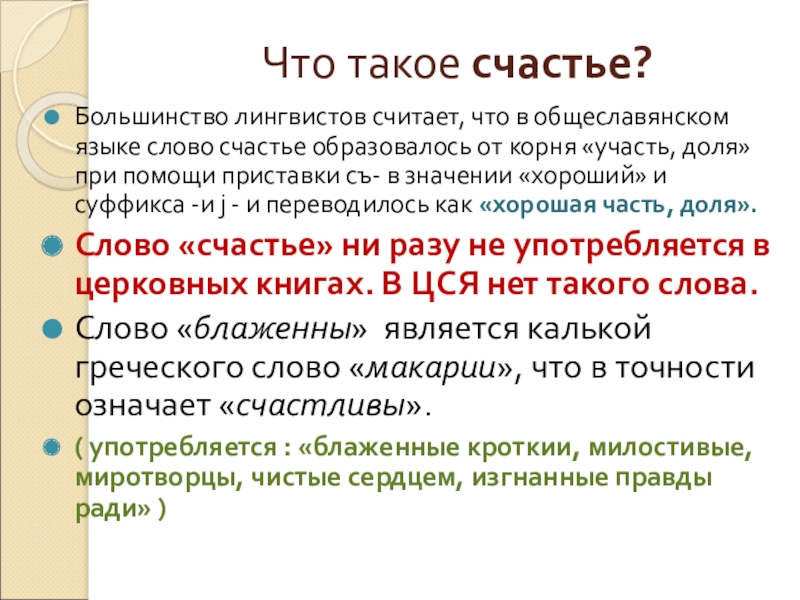 Что такое счастье?

• Большинство лингвистов считает, что в общеславянском языке слово счастье образовалось от корня «участь, доля» при помощи приставки съ- в значении «хороший» и суффикса -и j - и переводилось как «хорошая часть, доля».

• Слово «счастье» ни разу не употребляется в церковных книгах. В ЦСЯ нет такого слова.

• Слово «блаженны» является калькой греческого слово «макарии», что в точности означает «счастливы».

• ( употребляется : «блаженные кроткии, милостивые, миротворцы, чистые сердцем, изгнанные правды ради» )